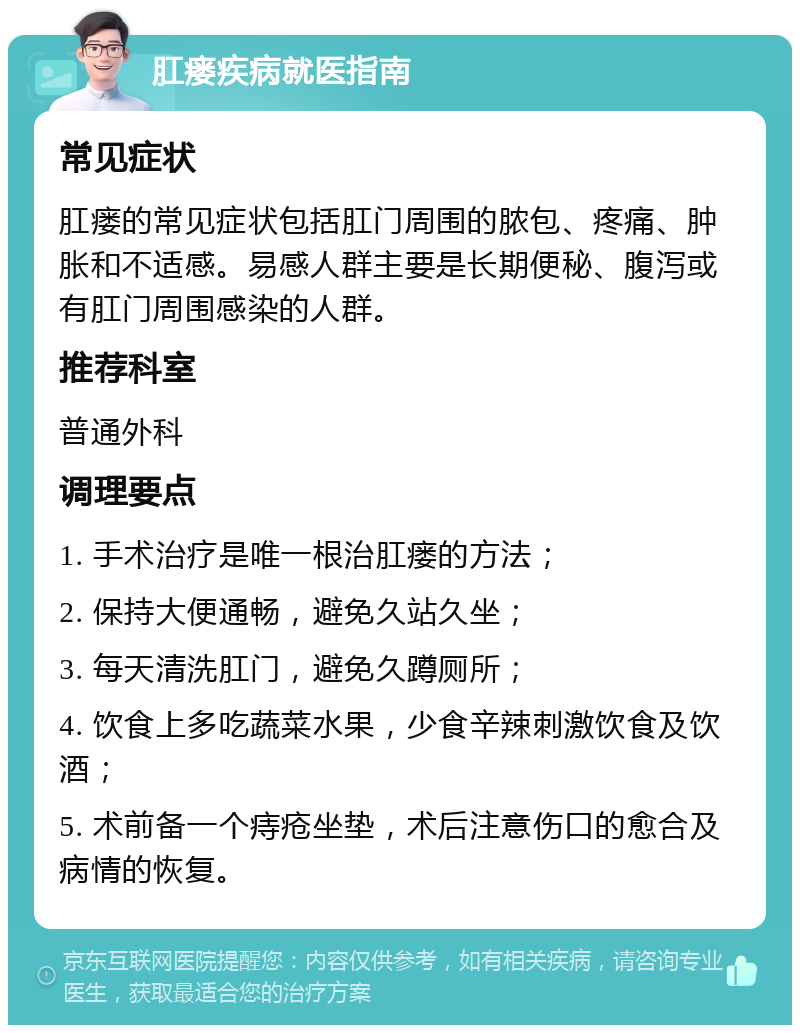 肛瘘疾病就医指南

常见症状

肛瘘的常见症状包括肛门周围的脓包、疼痛、肿胀和不适感。易感人群主要是长期便秘、腹泻或有肛门周围感染的人群。

推荐科室

普通外科

调理要点

1. 手术治疗是唯一根治肛瘘的方法；

2. 保持大便通畅，避免久站久坐；

3. 每天清洗肛门，避免久蹲厕所；

4. 饮食上多吃蔬菜水果，少食辛辣刺激饮食及饮酒；

5. 术前备一个痔疮坐垫，术后注意伤口的愈合及病情的恢复。

京东互联网医院提醒您：内容仅供参考，如有相关疾病，请咨询专业医生，获取最适合您的治疗方案